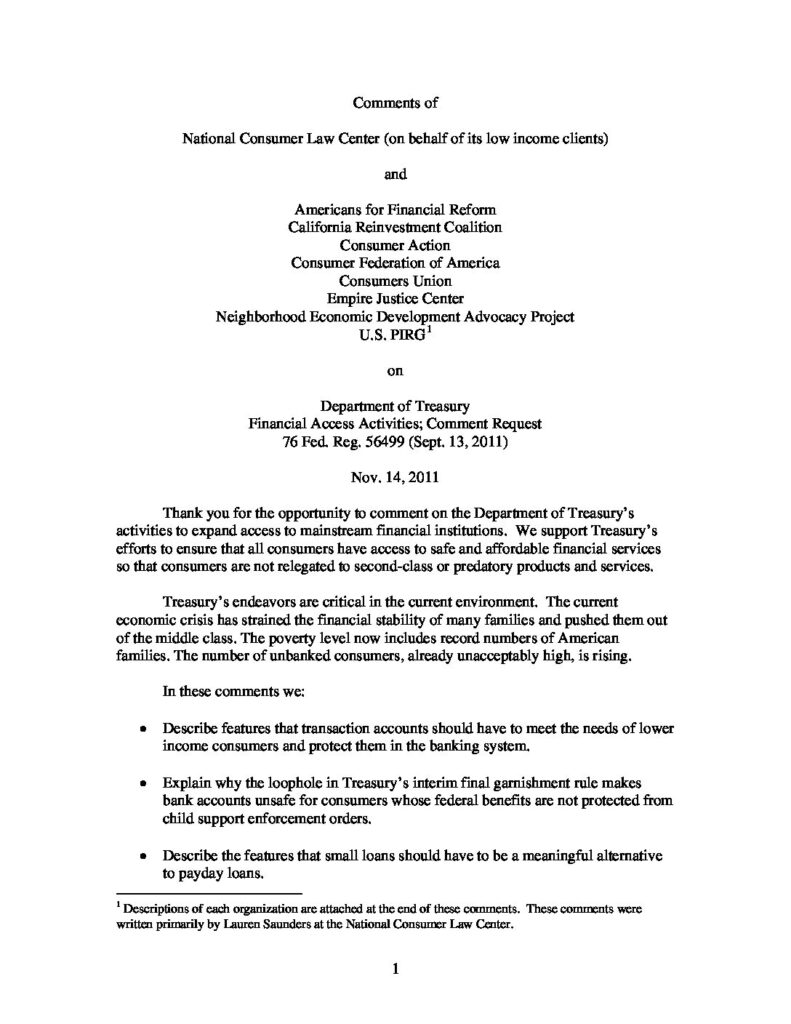 Comments of

National Consumer Law Center (on behalf of its low income clients)

and

Americans for Financial Reform
California Reinvestment Coalition
Consumer Action
Consumer Federation of America
Consumers Union
Empire Justice Center
Neighborhood Economic Development Advocacy Project
U.S. PIRG$^1$

on

Department of Treasury
Financial Access Activities; Comment Request
76 Fed. Reg. 56499 (Sept. 13, 2011)

Nov. 14, 2011

Thank you for the opportunity to comment on the Department of Treasury's activities to expand access to mainstream financial institutions. We support Treasury's efforts to ensure that all consumers have access to safe and affordable financial services so that consumers are not relegated to second-class or predatory products and services.

Treasury's endeavors are critical in the current environment. The current economic crisis has strained the financial stability of many families and pushed them out of the middle class. The poverty level now includes record numbers of American families. The number of unbanked consumers, already unacceptably high, is rising.

In these comments we:

• Describe features that transaction accounts should have to meet the needs of lower income consumers and protect them in the banking system.

• Explain why the loophole in Treasury's interim final garnishment rule makes bank accounts unsafe for consumers whose federal benefits are not protected from child support enforcement orders.

• Describe the features that small loans should have to be a meaningful alternative to payday loans.

$^1$ Descriptions of each organization are attached at the end of these comments. These comments were written primarily by Lauren Saunders at the National Consumer Law Center.

1